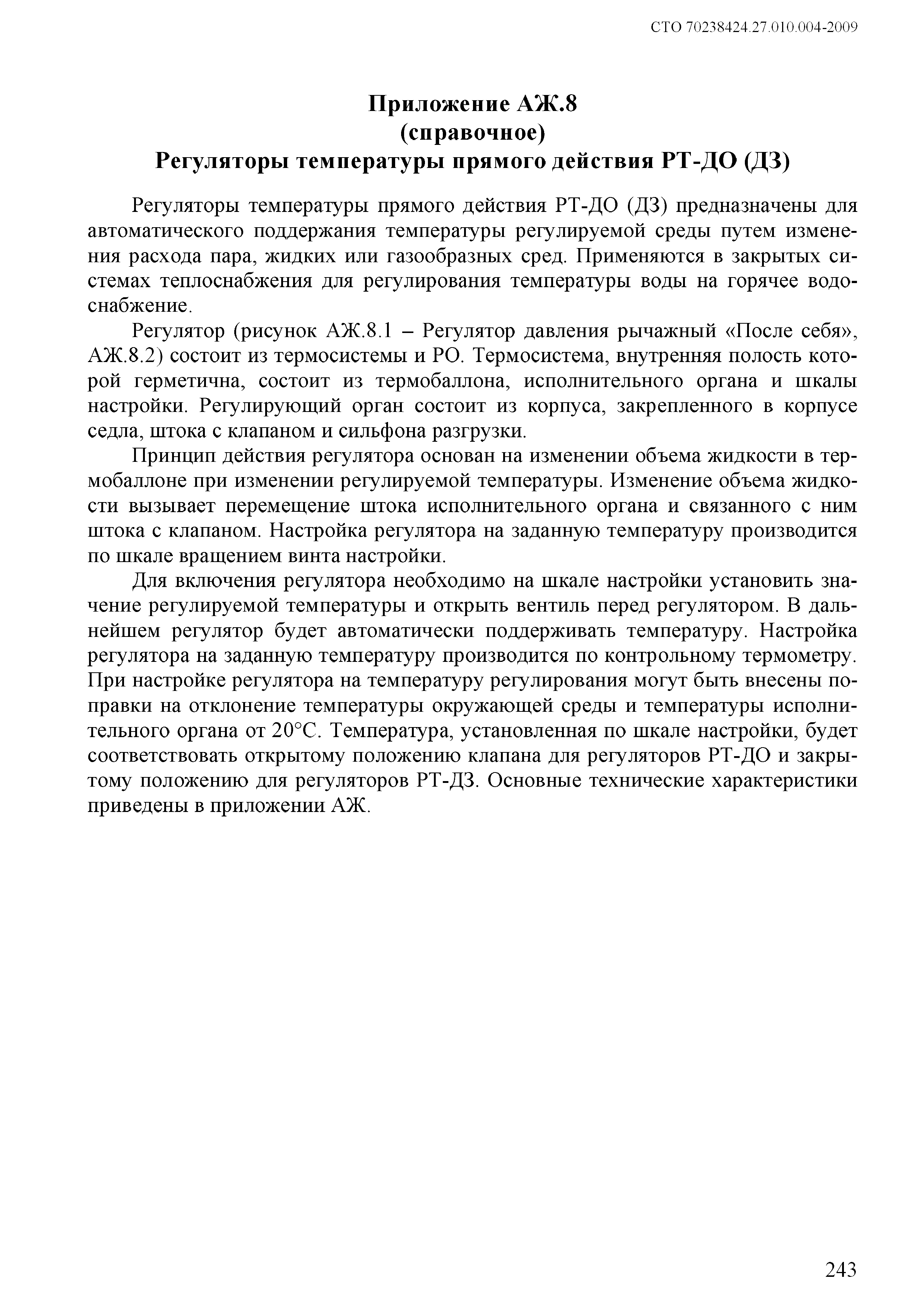 СТО 70238424.27.010.004-2009

Приложение АЖ.8
(справочное)
Регуляторы температуры прямого действия РТ-ДО (ДЗ)

Регуляторы температуры прямого действия РТ-ДО (ДЗ) предназначены для автоматического поддержания температуры регулируемой среды путем изменения расхода пара, жидких или газообразных сред. Применяются в закрытых системах теплоснабжения для регулирования температуры воды на горячее водоснабжение.

Регулятор (рисунок АЖ.8.1 – Регулятор давления рычажный «После себя», АЖ.8.2) состоит из термосистемы и РО. Термосистема, внутренняя полость которой герметична, состоит из термобаллона, исполнительного органа и шкалы настройки. Регулирующий орган состоит из корпуса, закрепленного в корпусе седла, штока с клапаном и сильфона разгрузки.

Принцип действия регулятора основан на изменении объема жидкости в термобаллоне при изменении регулируемой температуры. Изменение объема жидкости вызывает перемещение штока исполнительного органа и связанного с ним штока с клапаном. Настройка регулятора на заданную температуру производится по шкале вращением винта настройки.

Для включения регулятора необходимо на шкале настройки установить значение регулируемой температуры и открыть вентиль перед регулятором. В дальнейшем регулятор будет автоматически поддерживать температуру. Настройка регулятора на заданную температуру производится по контрольному термометру. При настройке регулятора на температуру регулирования могут быть внесены поправки на отклонение температуры окружающей среды и температуры исполнительного органа от 20°С. Температура, установленная по шкале настройки, будет соответствовать открытому положению клапана для регуляторов РТ-ДО и закрытому положению для регуляторов РТ-ДЗ. Основные технические характеристики приведены в приложении АЖ.

243